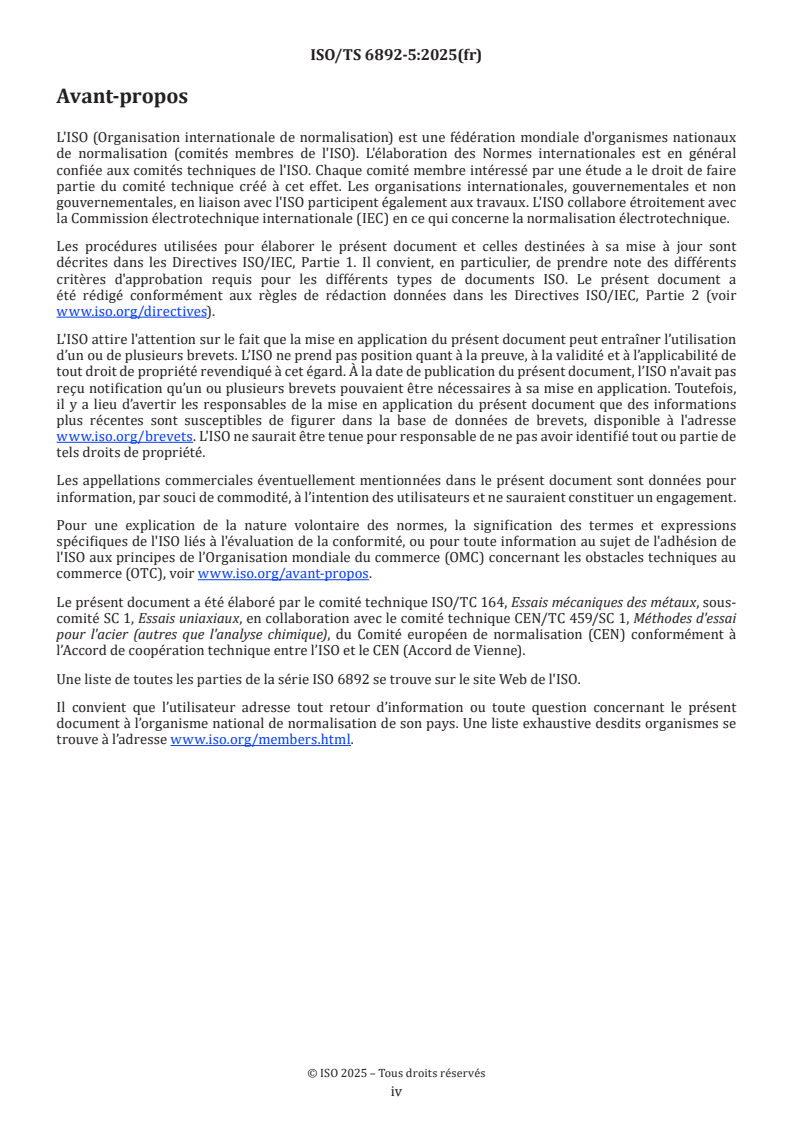 ISO/TS 6892-5:2025(fr)

Avant-propos

L'ISO (Organisation internationale de normalisation) est une fédération mondiale d'organismes nationaux de normalisation (comités membres de l'ISO). L'élaboration des Normes internationales est en général confiée aux comités techniques de l'ISO. Chaque comité membre intéressé par une étude a le droit de faire partie du comité technique créé à cet effet. Les organisations internationales, gouvernementales et non gouvernementales, en liaison avec l'ISO participent également aux travaux. L'ISO collabore étroitement avec la Commission électrotechnique internationale (IEC) en ce qui concerne la normalisation électrotechnique.

Les procédures utilisées pour élaborer le présent document et celles destinées à sa mise à jour sont décrites dans les Directives ISO/IEC, Partie 1. Il convient, en particulier, de prendre note des différents critères d'approbation requis pour les différents types de documents ISO. Le présent document a été rédigé conformément aux règles de rédaction données dans les Directives ISO/IEC, Partie 2 (voir www.iso.org/directives).

L'ISO attire l'attention sur le fait que la mise en application du présent document peut entraîner l'utilisation d'un ou de plusieurs brevets. L'ISO ne prend pas position quant à la preuve, à la validité et à l'applicabilité de tout droit de propriété revendiqué à cet égard. À la date de publication du présent document, l'ISO n'avait pas reçu notification qu'un ou plusieurs brevets pouvaient être nécessaires à sa mise en application. Toutefois, il y a lieu d'avertir les responsables de la mise en application du présent document que des informations plus récentes sont susceptibles de figurer dans la base de données de brevets, disponible à l'adresse www.iso.org/brevets. L'ISO ne saurait être tenue pour responsable de ne pas avoir identifié tout ou partie de tels droits de propriété.

Les appellations commerciales éventuellement mentionnées dans le présent document sont données pour information, par souci de commodité, à l'intention des utilisateurs et ne sauraient constituer un engagement.

Pour une explication de la nature volontaire des normes, la signification des termes et expressions spécifiques de l'ISO liés à l'évaluation de la conformité, ou pour toute information au sujet de l'adhésion de l'ISO aux principes de l'Organisation mondiale du commerce (OMC) concernant les obstacles techniques au commerce (OTC), voir www.iso.org/avant-propos.

Le présent document a été élaboré par le comité technique ISO/TC 164, Essais mécaniques des métaux, sous-comité SC 1, Essais uniaxiaux, en collaboration avec le comité technique CEN/TC 459/SC 1, Méthodes d'essai pour l'acier (autres que l'analyse chimique), du Comité européen de normalisation (CEN) conformément à l'Accord de coopération technique entre l'ISO et le CEN (Accord de Vienne).

Une liste de toutes les parties de la série ISO 6892 se trouve sur le site Web de l'ISO.

Il convient que l'utilisateur adresse tout retour d'information ou toute question concernant le présent document à l'organisme national de normalisation de son pays. Une liste exhaustive desdits organismes se trouve à l'adresse www.iso.org/members.html.

© ISO 2025 – Tous droits réservés
iv